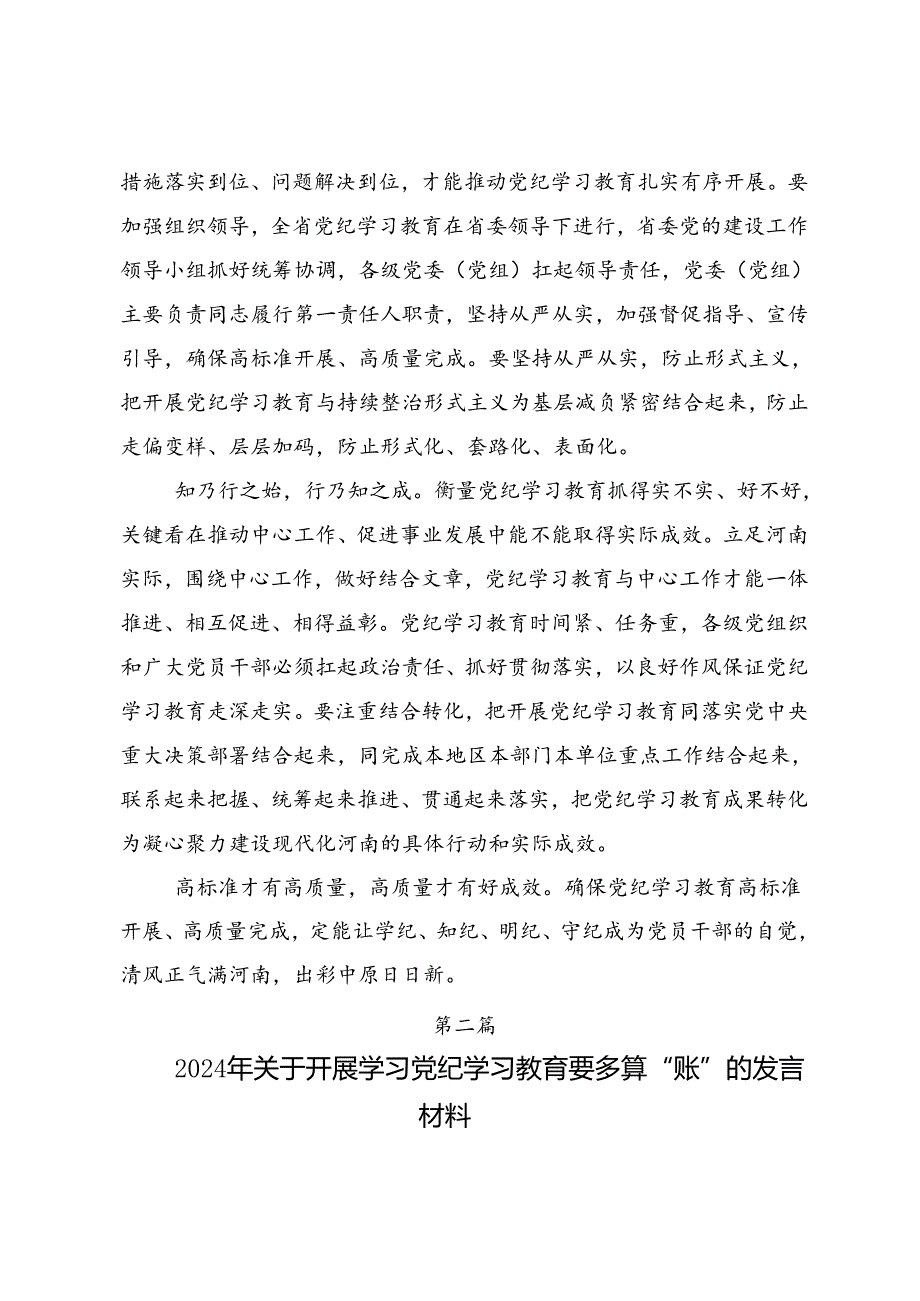 措施落实到位、问题解决到位，才能推动党纪学习教育扎实有序开展。要加强组织领导，全省党纪学习教育在省委领导下进行，省委党的建设工作领导小组抓好统筹协调，各级党委（党组）扛起领导责任，党委（党组）主要负责同志履行第一责任人职责，坚持从严从实，加强督促指导、宣传引导，确保高标准开展、高质量完成。要坚持从严从实，防止形式主义，把开展党纪学习教育与持续整治形式主义为基层减负紧密结合起来，防止走偏变样、层层加码，防止形式化、套路化、表面化。

知乃行之始，行乃知之成。衡量党纪学习教育抓得实不实、好不好，关键看在推动中心工作、促进事业发展中能不能取得实际成效。立足河南实际，围绕中心工作，做好结合文章，党纪学习教育与中心工作才能一体推进、相互促进、相得益彰。党纪学习教育时间紧、任务重，各级党组织和广大党员干部必须扛起政治责任、抓好贯彻落实，以良好作风保证党纪学习教育走深走实。要注重结合转化，把开展党纪学习教育同落实党中央重大决策部署结合起来，同完成本地区本部门本单位重点工作结合起来，联系起来把握、统筹起来推进、贯通起来落实，把党纪学习教育成果转化为凝心聚力建设现代化河南的具体行动和实际成效。

高标准才有高质量，高质量才有好成效。确保党纪学习教育高标准开展、高质量完成，定能让学纪、知纪、明纪、守纪成为党员干部的自觉，清风正气满河南，出彩中原日日新。

第二篇

2024年关于开展学习党纪学习教育要多算“账”的发言材料